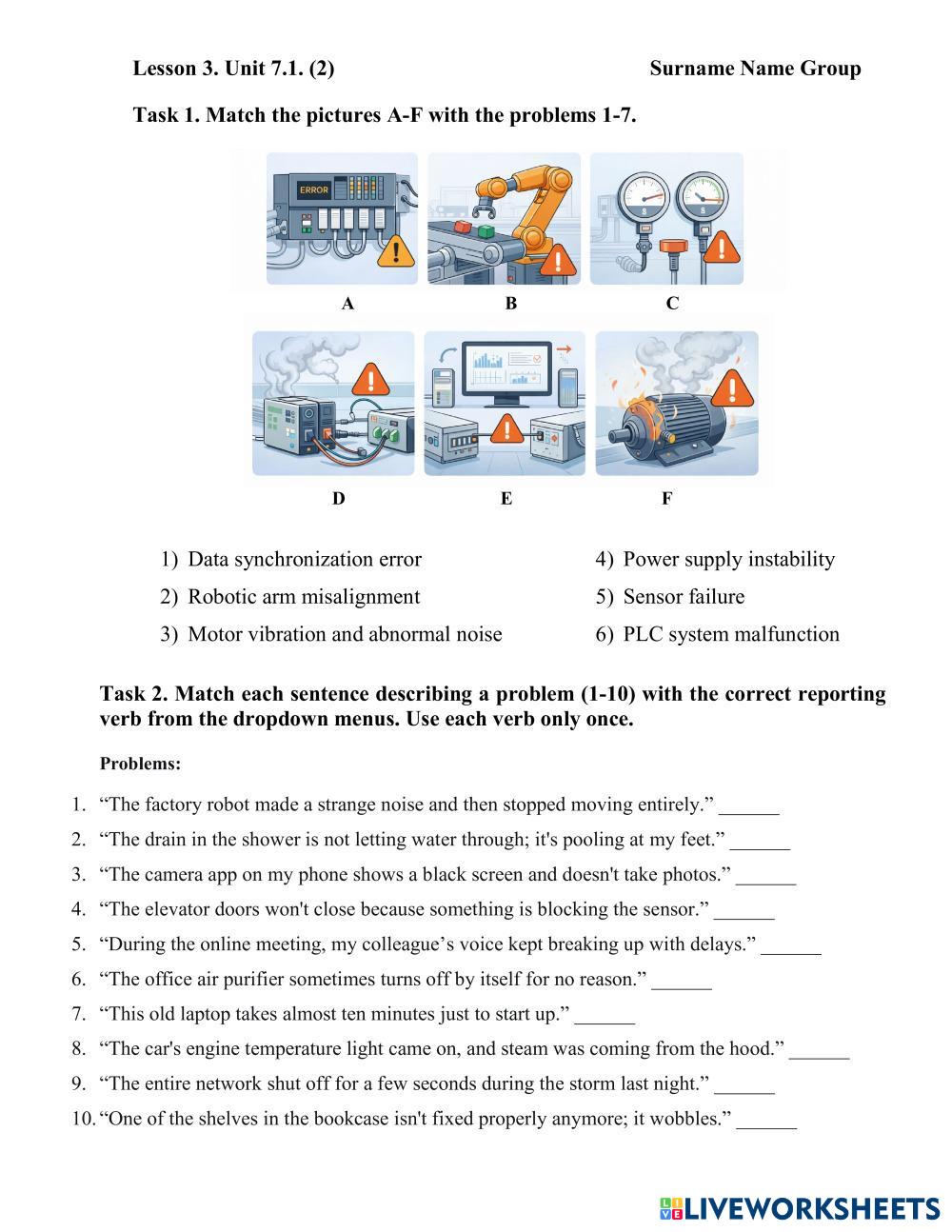 Lesson 3. Unit 7.1. (2) Surname Name Group

Task 1. Match the pictures A-F with the problems 1-7.

ERROR

A B C

D E F

1) Data synchronization error
2) Robotic arm misalignment
3) Motor vibration and abnormal noise
4) Power supply instability
5) Sensor failure
6) PLC system malfunction

Task 2. Match each sentence describing a problem (1-10) with the correct reporting verb from the dropdown menus. Use each verb only once.

Problems:

1. “The factory robot made a strange noise and then stopped moving entirely.” ______
2. “The drain in the shower is not letting water through; it's pooling at my feet.” ______
3. “The camera app on my phone shows a black screen and doesn't take photos.” ______
4. “The elevator doors won't close because something is blocking the sensor.” ______
5. “During the online meeting, my colleague’s voice kept breaking up with delays.” ______
6. “The office air purifier sometimes turns off by itself for no reason.” ______
7. “This old laptop takes almost ten minutes just to start up.” ______
8. “The car's engine temperature light came on, and steam was coming from the hood.” ______
9. “The entire network shut off for a few seconds during the storm last night.” ______
10. “One of the shelves in the bookcase isn't fixed properly anymore; it wobbles.” ______

LIVEWORKSHEETS